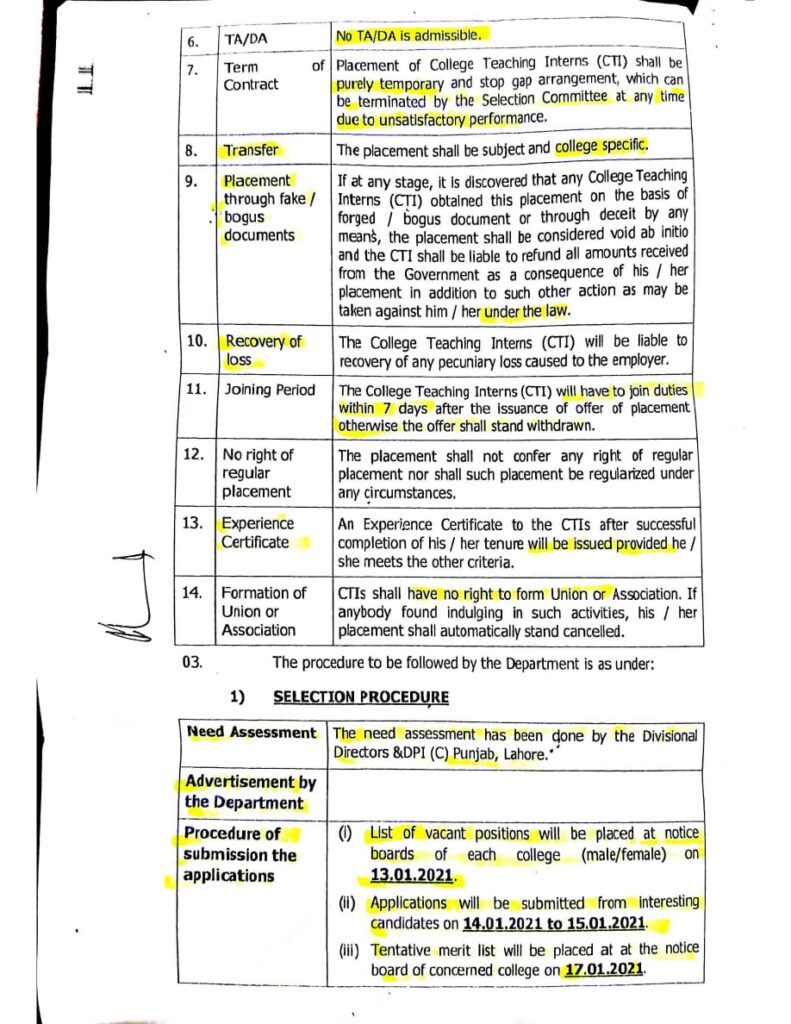 | 6. | TA/DA | No TA/DA is admissible. |
|---|---|---|
| 7. | Term of Contract | Placement of College Teaching Interns (CTI) shall be purely temporary and stop gap arrangement, which can be terminated by the Selection Committee at any time due to unsatisfactory performance. |
| 8. | Transfer | The placement shall be subject and college specific. |
| 9. | Placement through fake / bogus documents | If at any stage, it is discovered that any College Teaching Interns (CTI) obtained this placement on the basis of forged / bogus document or through deceit by any means, the placement shall be considered void ab initio and the CTI shall be liable to refund all amounts received from the Government as a consequence of his / her placement in addition to such other action as may be taken against him / her under the law. |
| 10. | Recovery of loss | The College Teaching Interns (CTI) will be liable to recovery of any pecuniary loss caused to the employer. |
| 11. | Joining Period | The College Teaching Interns (CTI) will have to join duties within 7 days after the issuance of offer of placement otherwise the offer shall stand withdrawn. |
| 12. | No right of regular placement | The placement shall not confer any right of regular placement nor shall such placement be regularized under any circumstances. |
| 13. | Experience Certificate | An Experience Certificate to the CTIs after successful completion of his / her tenure will be issued provided he / she meets the other criteria. |
| 14. | Formation of Union or Association | CTIs shall have no right to form Union or Association. If anybody found indulging in such activities, his / her placement shall automatically stand cancelled. |

03. The procedure to be followed by the Department is as under:

1) SELECTION PROCEDURE

| Need Assessment | The need assessment has been done by the Divisional Directors &DPI (C) Punjab, Lahore. |
|---|---|
| Advertisement by the Department | |
| Procedure of submission the applications | (i) List of vacant positions will be placed at notice boards of each college (male/female) on 13.01.2021. (ii) Applications will be submitted from interesting candidates on 14.01.2021 to 15.01.2021. (iii) Tentative merit list will be placed at at the notice board of concerned college on 17.01.2021. |